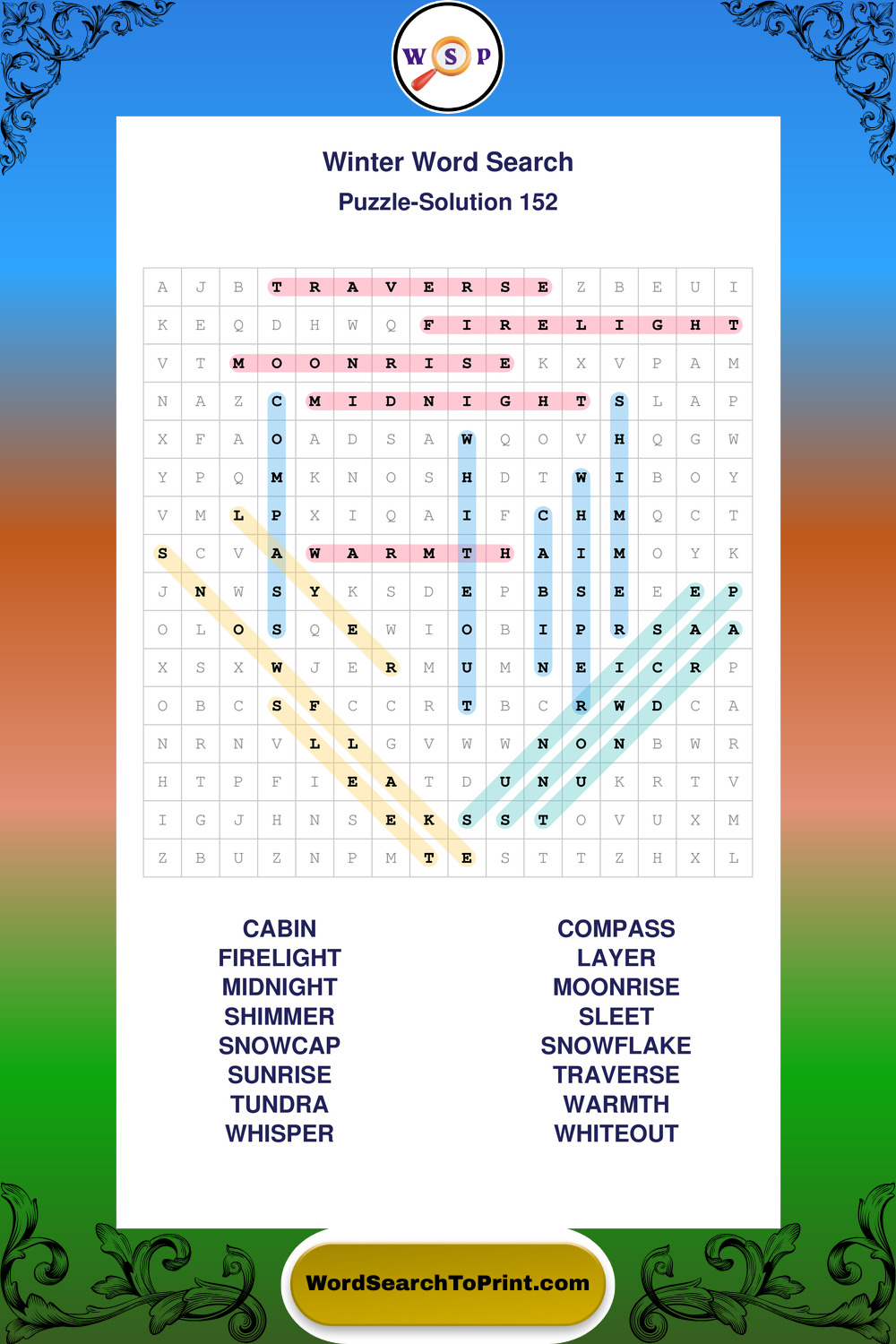 W S P

Winter Word Search

Puzzle-Solution 152

| A | J | B | T | R | A | V | E | R | S | E | Z | B | E | U | I |
|---|---|---|---|---|---|---|---|---|---|---|---|---|---|---|---|
| K | E | Q | D | H | W | Q | F | I | R | E | L | I | G | H | T |
| V | T | M | O | O | N | R | I | S | E | K | X | V | P | A | M |
| N | A | Z | C | M | I | D | N | I | G | H | T | S | L | A | P |
| X | F | A | O | A | D | S | A | W | Q | O | V | H | Q | G | W |
| Y | P | Q | M | K | N | O | S | H | D | T | W | I | B | O | Y |
| V | M | L | P | X | I | Q | A | I | F | C | H | M | Q | C | T |
| S | C | V | A | W | A | R | M | T | H | A | I | M | O | Y | K |
| J | N | W | S | Y | K | S | D | E | P | B | S | E | E | E | P |
| O | L | O | S | Q | E | W | I | O | B | I | P | R | S | A | A |
| X | S | X | W | J | E | R | M | U | M | N | E | I | C | R | P |
| O | B | C | S | F | C | C | R | T | B | C | R | W | D | C | A |
| N | R | N | V | L | L | G | V | W | W | N | O | N | B | W | R |
| H | T | P | F | I | E | A | T | D | U | N | U | K | R | T | V |
| I | G | J | H | N | S | E | K | S | S | T | O | V | U | X | M |
| Z | B | U | Z | N | P | M | T | E | S | T | T | Z | H | X | L |

CABIN
FIRELIGHT
MIDNIGHT
SHIMMER
SNOWCAP
SUNRISE
TUNDRA
WHISPER

COMPASS
LAYER
MOONRISE
SLEET
SNOWFLAKE
TRAVERSE
WARMTH
WHITEOUT

WordSearchToPrint.com